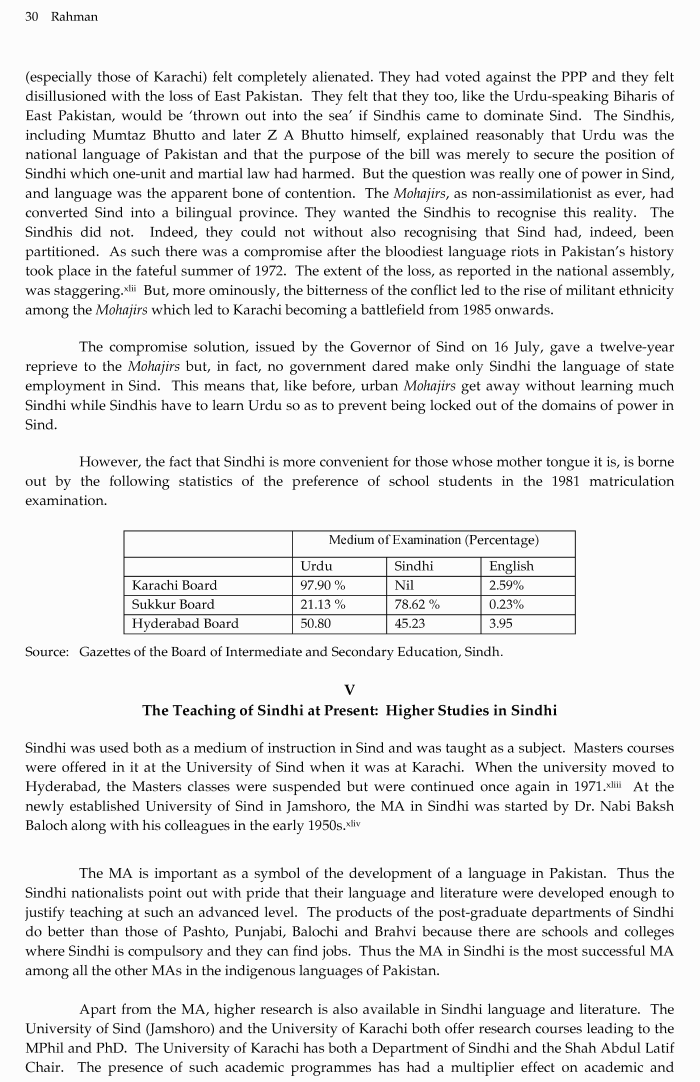 30 Rahman

(especially those of Karachi) felt completely alienated. They had voted against the PPP and they felt disillusioned with the loss of East Pakistan. They felt that they too, like the Urdu-speaking Biharis of East Pakistan, would be 'thrown out into the sea' if Sindhis came to dominate Sind. The Sindhis, including Mumtaz Bhutto and later Z A Bhutto himself, explained reasonably that Urdu was the national language of Pakistan and that the purpose of the bill was merely to secure the position of Sindhi which one-unit and martial law had harmed. But the question was really one of power in Sind, and language was the apparent bone of contention. The Mohajirs, as non-assimilationist as ever, had converted Sind into a bilingual province. They wanted the Sindhis to recognise this reality. The Sindhis did not. Indeed, they could not without also recognising that Sind had, indeed, been partitioned. As such there was a compromise after the bloodiest language riots in Pakistan's history took place in the fateful summer of 1972. The extent of the loss, as reported in the national assembly, was staggering.$^{xlii}$ But, more ominously, the bitterness of the conflict led to the rise of militant ethnicity among the Mohajirs which led to Karachi becoming a battlefield from 1985 onwards.

The compromise solution, issued by the Governor of Sind on 16 July, gave a twelve-year reprieve to the Mohajirs but, in fact, no government dared make only Sindhi the language of state employment in Sind. This means that, like before, urban Mohajirs get away without learning much Sindhi while Sindhis have to learn Urdu so as to prevent being locked out of the domains of power in Sind.

However, the fact that Sindhi is more convenient for those whose mother tongue it is, is borne out by the following statistics of the preference of school students in the 1981 matriculation examination.

| | Medium of Examination (Percentage) | | |
|---|---|---|---|
| | Urdu | Sindhi | English |
| Karachi Board | 97.90 % | Nil | 2.59% |
| Sukkur Board | 21.13 % | 78.62 % | 0.23% |
| Hyderabad Board | 50.80 | 45.23 | 3.95 |

Source: Gazettes of the Board of Intermediate and Secondary Education, Sindh.

V
The Teaching of Sindhi at Present: Higher Studies in Sindhi

Sindhi was used both as a medium of instruction in Sind and was taught as a subject. Masters courses were offered in it at the University of Sind when it was at Karachi. When the university moved to Hyderabad, the Masters classes were suspended but were continued once again in 1971.$^{xliii}$ At the newly established University of Sind in Jamshoro, the MA in Sindhi was started by Dr. Nabi Baksh Baloch along with his colleagues in the early 1950s.$^{xliv}$

The MA is important as a symbol of the development of a language in Pakistan. Thus the Sindhi nationalists point out with pride that their language and literature were developed enough to justify teaching at such an advanced level. The products of the post-graduate departments of Sindhi do better than those of Pashto, Punjabi, Balochi and Brahvi because there are schools and colleges where Sindhi is compulsory and they can find jobs. Thus the MA in Sindhi is the most successful MA among all the other MAs in the indigenous languages of Pakistan.

Apart from the MA, higher research is also available in Sindhi language and literature. The University of Sind (Jamshoro) and the University of Karachi both offer research courses leading to the MPhil and PhD. The University of Karachi has both a Department of Sindhi and the Shah Abdul Latif Chair. The presence of such academic programmes has had a multiplier effect on academic and